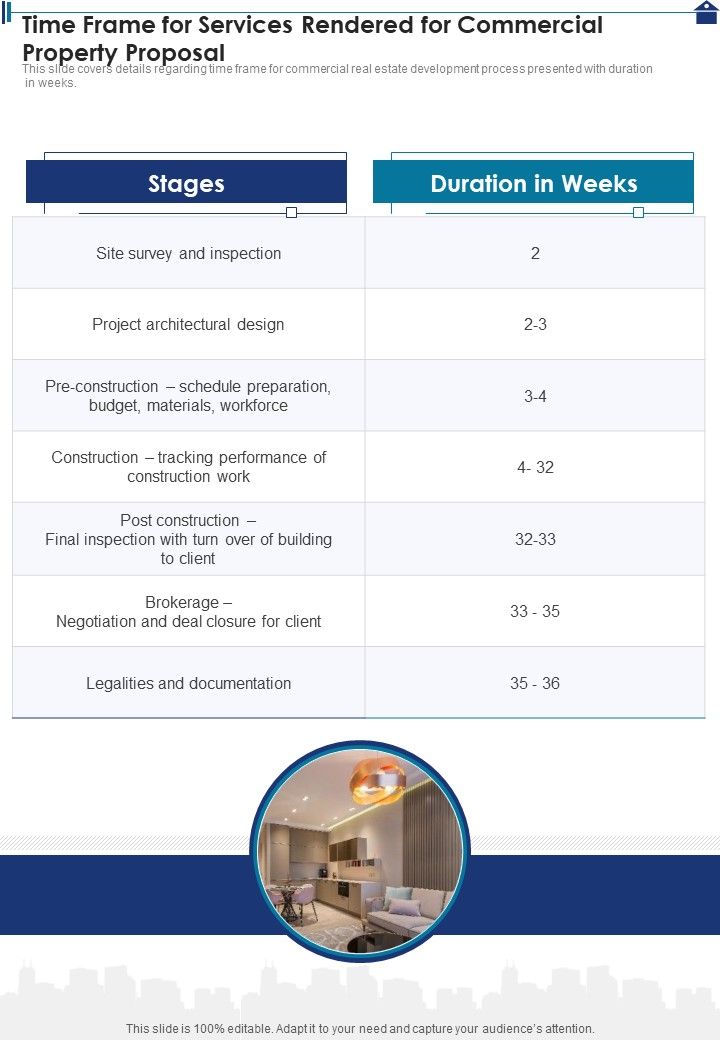 Time Frame for Services Rendered for Commercial Property Proposal

This slide covers details regarding time frame for commercial real estate development process presented with duration in weeks.

| Stages | Duration in Weeks |
|---|---|
| Site survey and inspection | 2 |
| Project architectural design | 2-3 |
| Pre-construction – schedule preparation, budget, materials, workforce | 3-4 |
| Construction – tracking performance of construction work | 4- 32 |
| Post construction – Final inspection with turn over of building to client | 32-33 |
| Brokerage – Negotiation and deal closure for client | 33 - 35 |
| Legalities and documentation | 35 - 36 |

This slide is 100% editable. Adapt it to your need and capture your audience's attention.